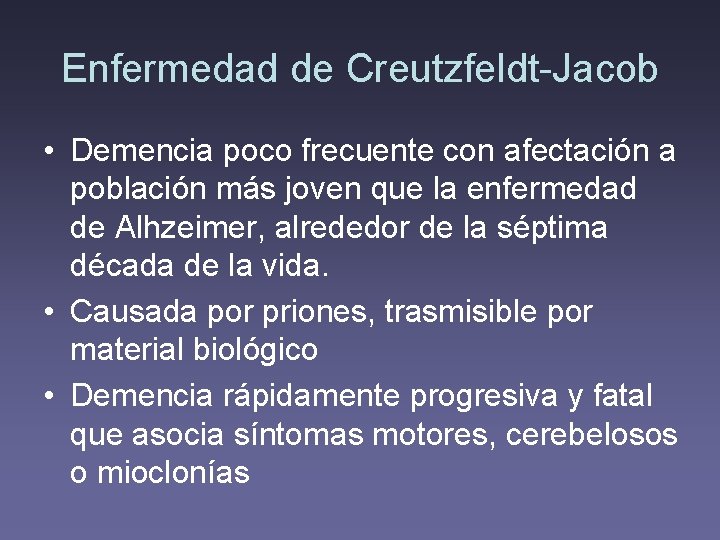 Enfermedad de Creutzfeldt-Jacob

• Demencia poco frecuente con afectación a población más joven que la enfermedad de Alhzeimer, alrededor de la séptima década de la vida.
• Causada por priones, trasmisible por material biológico
• Demencia rápidamente progresiva y fatal que asocia síntomas motores, cerebelosos o mioclonías